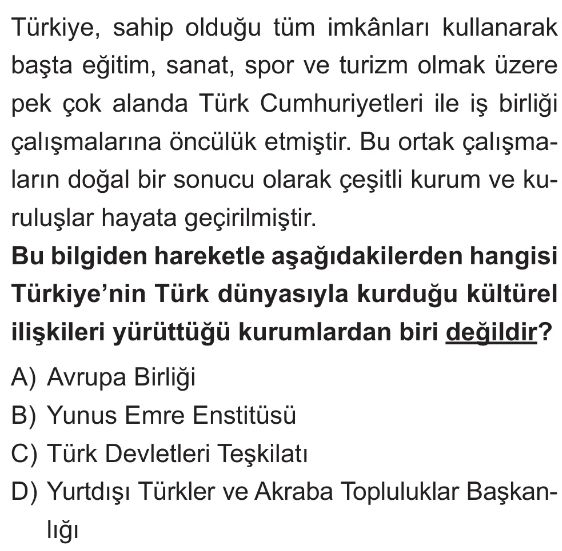 Türkiye, sahip olduğu tüm imkânları kullanarak başta eğitim, sanat, spor ve turizm olmak üzere pek çok alanda Türk Cumhuriyetleri ile iş birliği çalışmalarına öncülük etmiştir. Bu ortak çalışmaların doğal bir sonucu olarak çeşitli kurum ve kuruluşlar hayata geçirilmiştir.

Bu bilgiden hareketle aşağıdakilerden hangisi Türkiye'nin Türk dünyasıyla kurduğu kültürel ilişkileri yürüttüğü kurumlardan biri değildir?

A) Avrupa Birliği
B) Yunus Emre Enstitüsü
C) Türk Devletleri Teşkilatı
D) Yurtdışı Türkler ve Akraba Topluluklar Başkanlığı